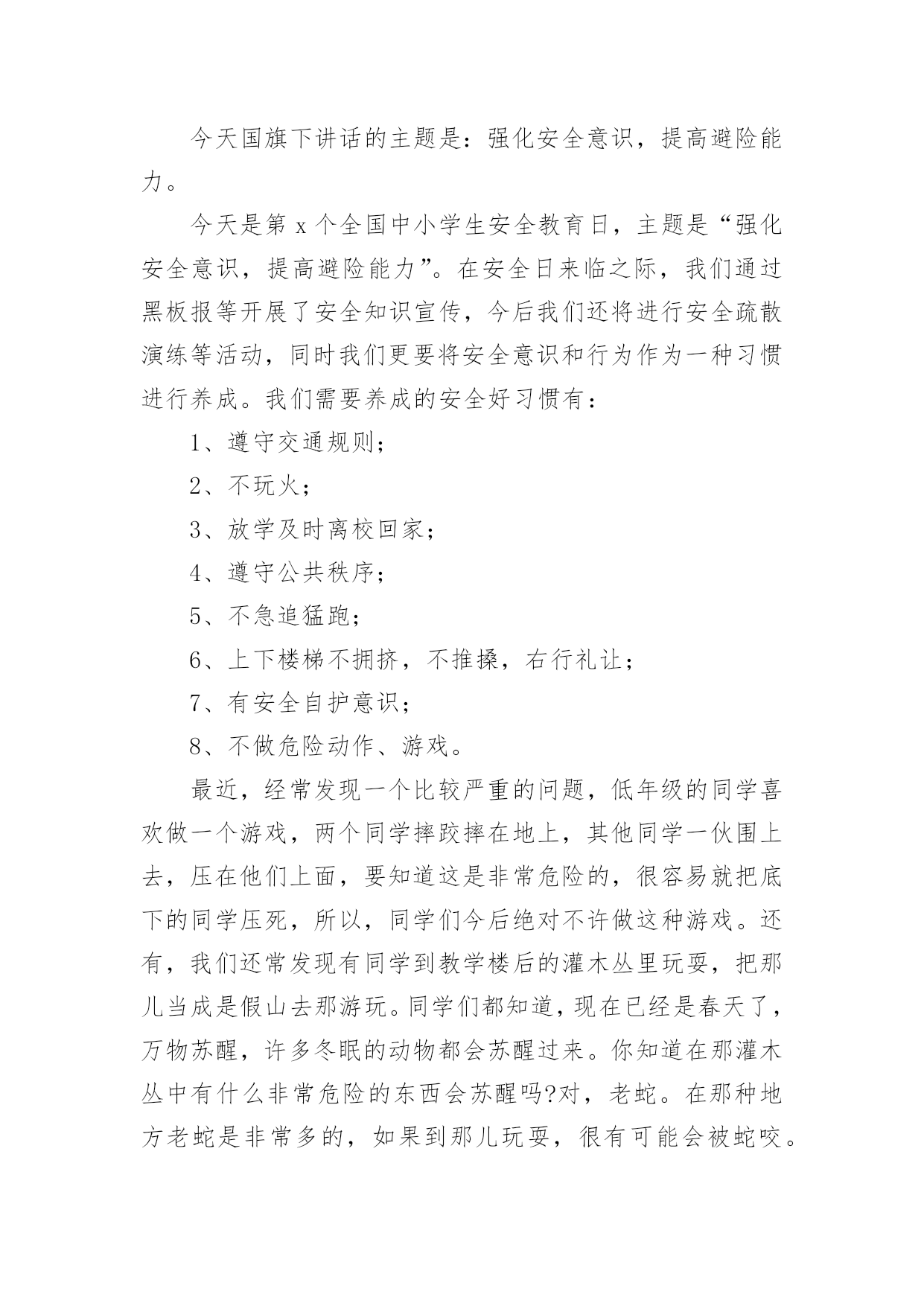 今天国旗下讲话的主题是：强化安全意识，提高避险能力。

今天是第 x 个全国中小学生安全教育日，主题是“强化安全意识，提高避险能力”。在安全日来临之际，我们通过黑板报等开展了安全知识宣传，今后我们还将进行安全疏散演练等活动，同时我们更要将安全意识和行为作为一种习惯进行养成。我们需要养成的安全好习惯有：

1、遵守交通规则；

2、不玩火；

3、放学及时离校回家；

4、遵守公共秩序；

5、不急追猛跑；

6、上下楼梯不拥挤，不推搡，右行礼让；

7、有安全自护意识；

8、不做危险动作、游戏。

最近，经常发现一个比较严重的问题，低年级的同学喜欢做一个游戏，两个同学摔跤摔在地上，其他同学一伙围上去，压在他们上面，要知道这是非常危险的，很容易就把底下的同学压死，所以，同学们今后绝对不许做这种游戏。还有，我们还常发现有同学到教学楼后的灌木丛里玩耍，把那儿当成是假山去那游玩。同学们都知道，现在已经是春天了，万物苏醒，许多冬眠的动物都会苏醒过来。你知道在那灌木丛中有什么非常危险的东西会苏醒吗?对，老蛇。在那种地方老蛇是非常多的，如果到那儿玩耍，很有可能会被蛇咬。